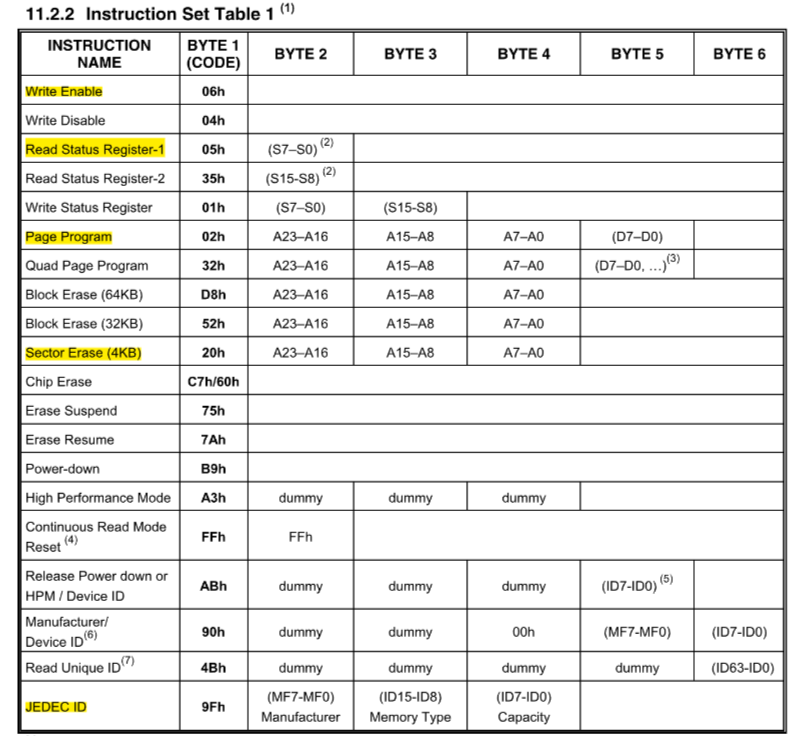 11.2.2 Instruction Set Table 1 $^{(1)}$

| INSTRUCTION NAME | BYTE 1 (CODE) | BYTE 2 | BYTE 3 | BYTE 4 | BYTE 5 | BYTE 6 |
|---|---|---|---|---|---|---|
| Write Enable | 06h | | | | | |
| Write Disable | 04h | | | | | |
| Read Status Register-1 | 05h | (S7–S0) $^{(2)}$ | | | | |
| Read Status Register-2 | 35h | (S15-S8) $^{(2)}$ | | | | |
| Write Status Register | 01h | (S7–S0) | (S15-S8) | | | |
| Page Program | 02h | A23–A16 | A15–A8 | A7–A0 | (D7–D0) | |
| Quad Page Program | 32h | A23–A16 | A15–A8 | A7–A0 | (D7–D0, …)$^{(3)}$ | |
| Block Erase (64KB) | D8h | A23–A16 | A15–A8 | A7–A0 | | |
| Block Erase (32KB) | 52h | A23–A16 | A15–A8 | A7–A0 | | |
| Sector Erase (4KB) | 20h | A23–A16 | A15–A8 | A7–A0 | | |
| Chip Erase | C7h/60h | | | | | |
| Erase Suspend | 75h | | | | | |
| Erase Resume | 7Ah | | | | | |
| Power-down | B9h | | | | | |
| High Performance Mode | A3h | dummy | dummy | dummy | | |
| Continuous Read Mode Reset $^{(4)}$ | FFh | FFh | | | | |
| Release Power down or HPM / Device ID | ABh | dummy | dummy | dummy | (ID7-ID0) $^{(5)}$ | |
| Manufacturer/ Device ID$^{(6)}$ | 90h | dummy | dummy | 00h | (MF7-MF0) | (ID7-ID0) |
| Read Unique ID$^{(7)}$ | 4Bh | dummy | dummy | dummy | dummy | (ID63-ID0) |
| JEDEC ID | 9Fh | (MF7-MF0) Manufacturer | (ID15-ID8) Memory Type | (ID7-ID0) Capacity | | |